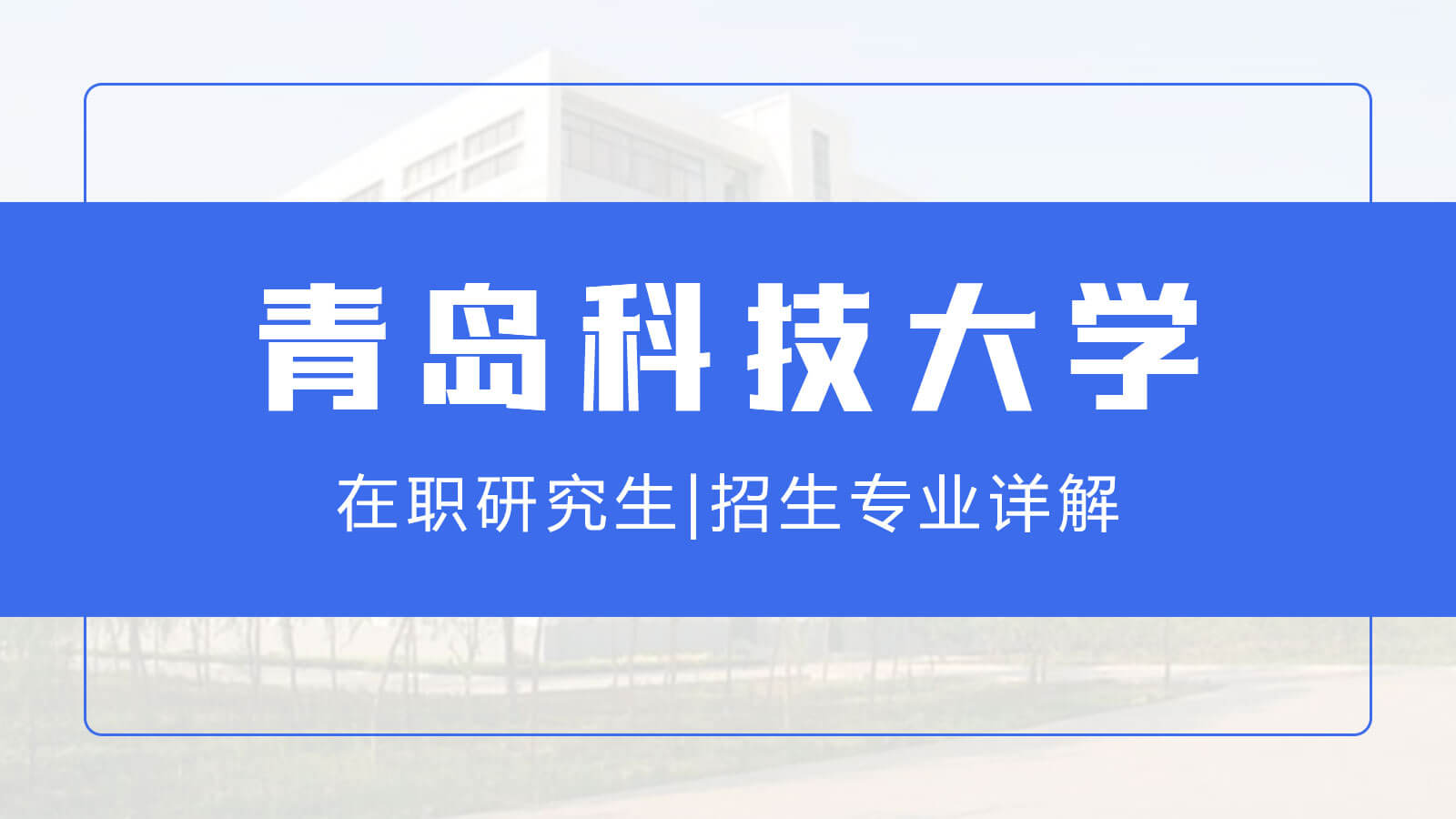 青岛科技大学

在职研究生|招生专业详解